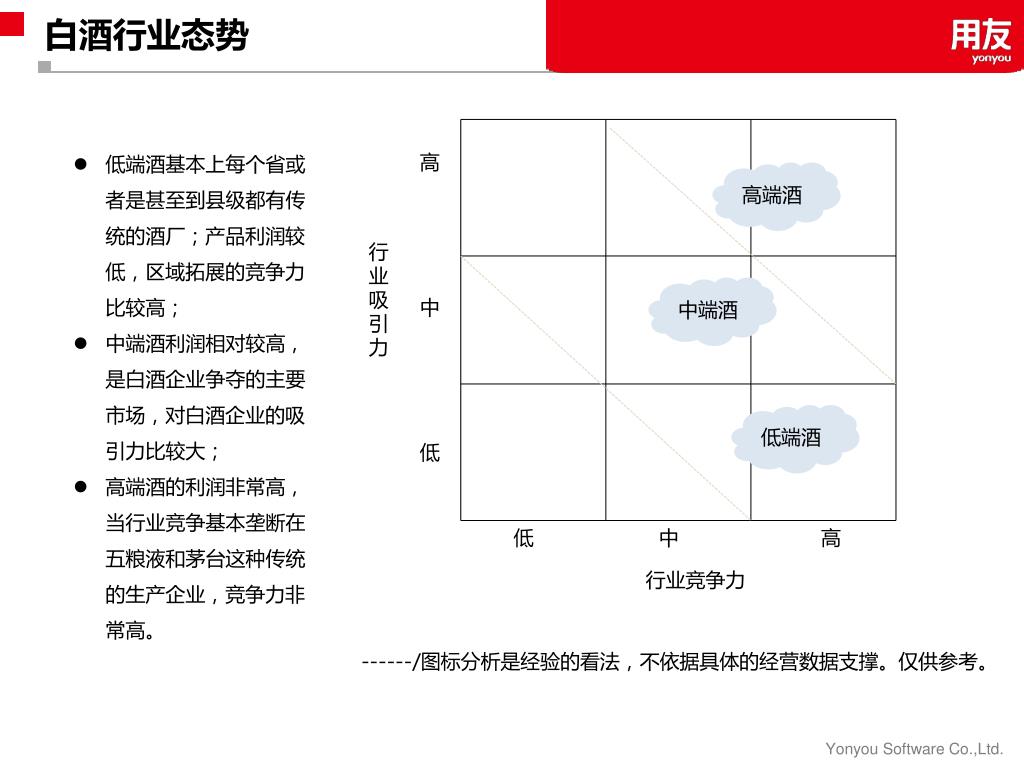 白酒行业态势

用友
yonyou

● 低端酒基本上每个省或者是甚至到县级都有传统的酒厂；产品利润较低，区域拓展的竞争力比较高；
● 中端酒利润相对较高，是白酒企业争夺的主要市场，对白酒企业的吸引力比较大；
● 高端酒的利润非常高，当行业竞争基本垄断在五粮液和茅台这种传统的生产企业，竞争力非常高。

行业吸引力

高
中
低

高端酒
中端酒
低端酒

低　中　高

行业竞争力

------/图标分析是经验的看法，不依据具体的经营数据支撑。仅供参考。

Yonyou Software Co.,Ltd.